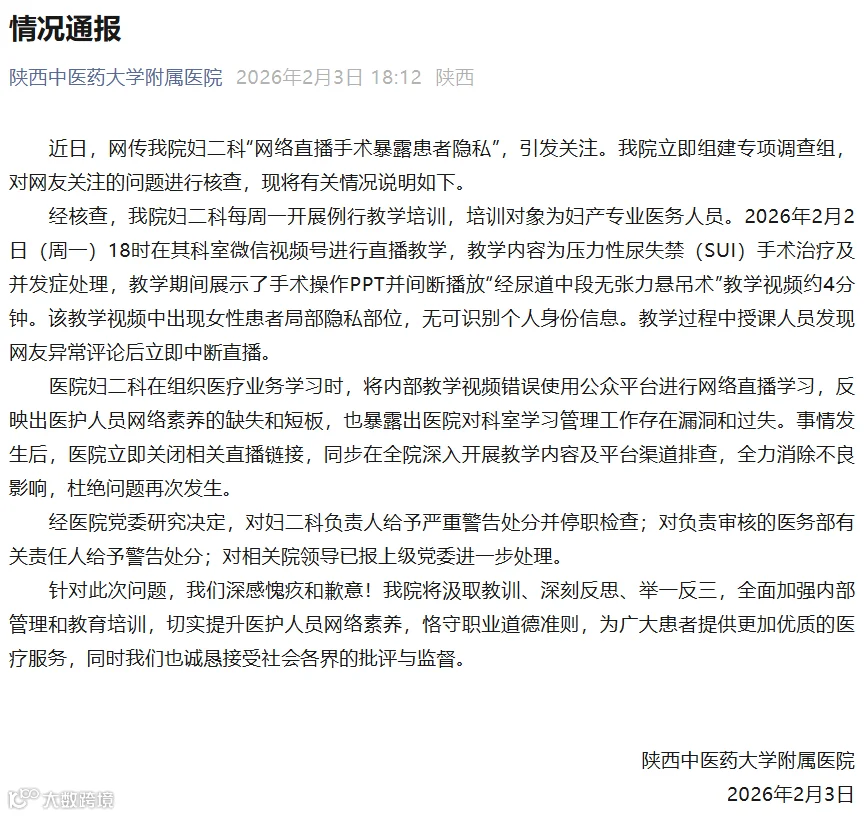 情况通报

陕西中医药大学附属医院 2026年2月3日 18:12 陕西

近日，网传我院妇二科“网络直播手术暴露患者隐私”，引发关注。我院立即组建专项调查组，对网友关注的问题进行核查，现将有关情况说明如下。

经核查，我院妇二科每周一开展例行教学培训，培训对象为妇产专业医务人员。2026年2月2日（周一）18时在其科室微信视频号进行直播教学，教学内容为压力性尿失禁（SUI）手术治疗及并发症处理，教学期间展示了手术操作PPT并间断播放“经尿道中段无张力悬吊术”教学视频约4分钟。该教学视频中出现女性患者局部隐私部位，无可识别个人身份信息。教学过程中授课人员发现网友异常评论后立即中断直播。

医院妇二科在组织医疗业务学习时，将内部教学视频错误使用公众平台进行网络直播学习，反映出医护人员网络素养的缺失和短板，也暴露出医院对科室学习管理工作存在漏洞和过失。事情发生后，医院立即关闭相关直播链接，同步在全院深入开展教学内容及平台渠道排查，全力消除不良影响，杜绝问题再次发生。

经医院党委研究决定，对妇二科负责人给予严重警告处分并停职检查；对负责审核的医务部有关责任人给予警告处分；对相关院领导已报上级党委进一步处理。

针对此次问题，我们深感愧疚和歉意！我院将汲取教训、深刻反思、举一反三，全面加强内部管理和教育培训，切实提升医护人员网络素养，恪守职业道德准则，为广大患者提供更加优质的医疗服务，同时我们也诚恳接受社会各界的批评与监督。

陕西中医药大学附属医院
2026年2月3日

大数跨境